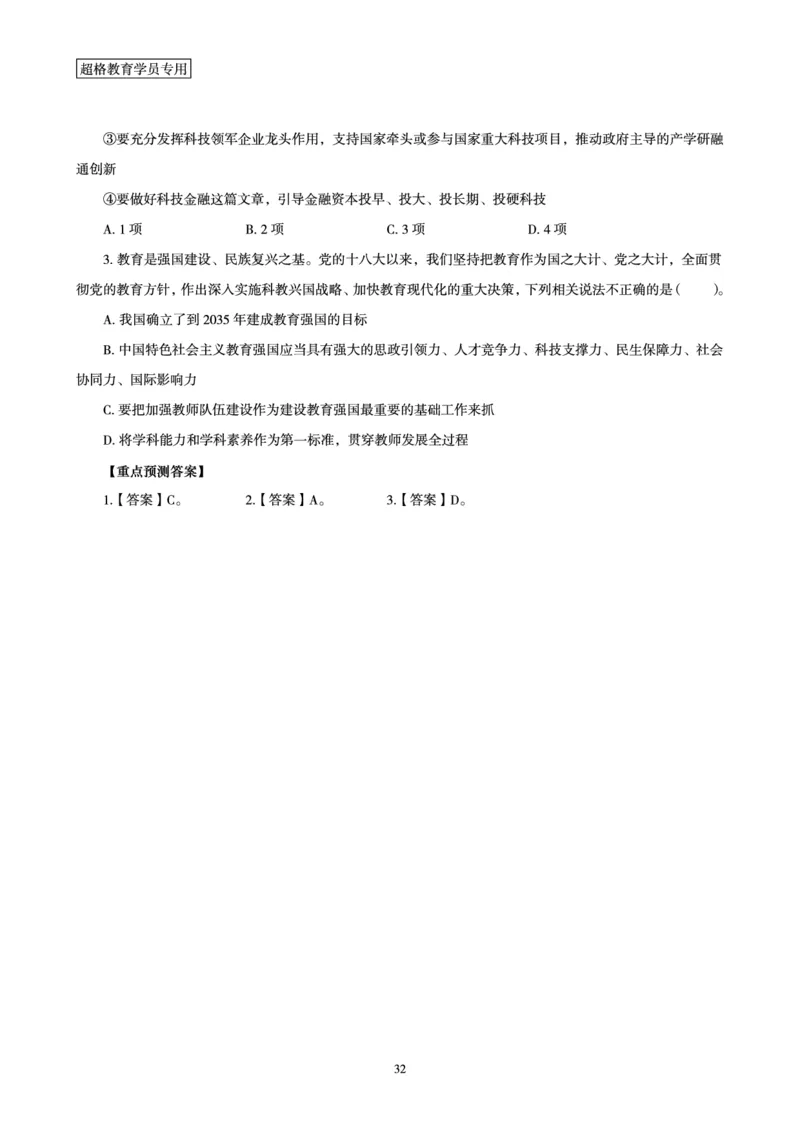 超格教育学员专用

③要充分发挥科技领军企业龙头作用，支持国家牵头或参与国家重大科技项目，推动政府主导的产学研融通创新

④要做好科技金融这篇文章，引导金融资本投早、投大、投长期、投硬科技

A. 1 项　　B. 2 项　　C. 3 项　　D. 4 项

3. 教育是强国建设、民族复兴之基。党的十八大以来，我们坚持把教育作为国之大计、党之大计，全面贯彻党的教育方针，作出深入实施科教兴国战略、加快教育现代化的重大决策，下列相关说法不正确的是（　　）。

A. 我国确立了到 2035 年建成教育强国的目标

B. 中国特色社会主义教育强国应当具有强大的思政引领力、人才竞争力、科技支撑力、民生保障力、社会协同力、国际影响力

C. 要把加强教师队伍建设作为建设教育强国最重要的基础工作来抓

D. 将学科能力和学科素养作为第一标准，贯穿教师发展全过程

【重点预测答案】

1.【答案】C。　　2.【答案】A。　　3.【答案】D。

32